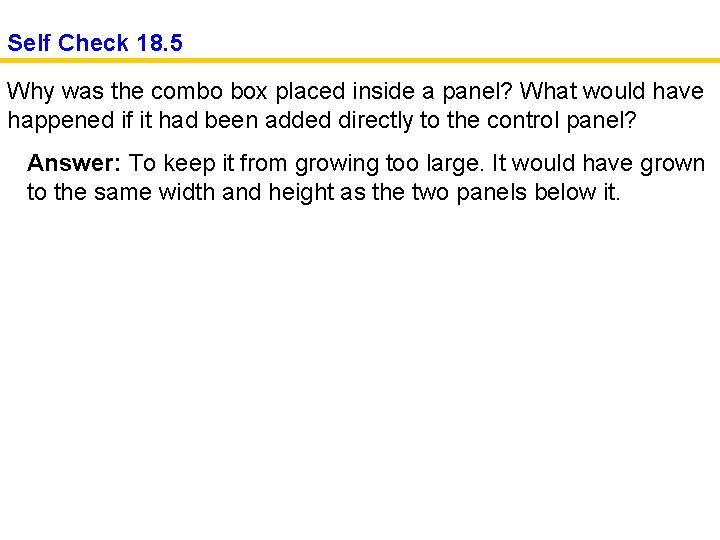 Self Check 18.5

Why was the combo box placed inside a panel? What would have happened if it had been added directly to the control panel?

Answer: To keep it from growing too large. It would have grown to the same width and height as the two panels below it.